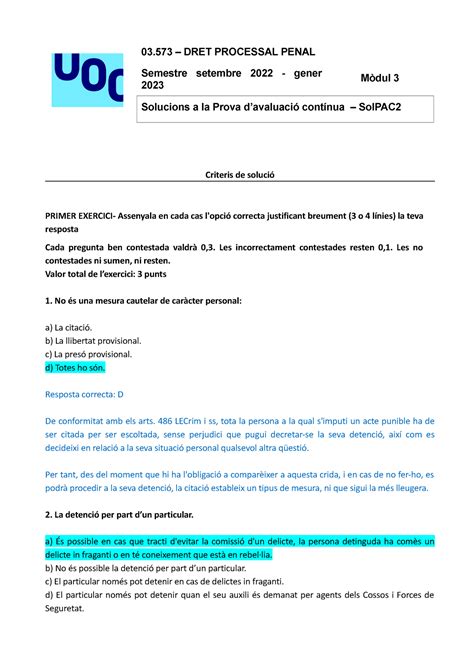 UOC

03.573 – DRET PROCESSAL PENAL

Semestre setembre 2022 - gener 2023

Mòdul 3

Solucions a la Prova d'avaluació contínua – SolPAC2

Criteris de solució

PRIMER EXERCICI- Assenyala en cada cas l'opció correcta justificant breument (3 o 4 línies) la teva resposta

Cada pregunta ben contestada valdrà 0,3. Les incorrectament contestades resten 0,1. Les no contestades ni sumen, ni resten.
Valor total de l'exercici: 3 punts

1. No és una mesura cautelar de caràcter personal:

a) La citació.
b) La llibertat provisional.
c) La presó provisional.
d) Totes ho són.

Resposta correcta: D

De conformitat amb els arts. 486 LECrim i ss, tota la persona a la qual s'imputi un acte punible ha de ser citada per ser escoltada, sense perjudici que pugui decretar-se la seva detenció, així com es decideixi en relació a la seva situació personal qualsevol altra qüestió.

Per tant, des del moment que hi ha l'obligació a comparèixer a aquesta crida, i en cas de no fer-ho, es podrà procedir a la seva detenció, la citació estableix un tipus de mesura, ni que sigui la més lleugera.

2. La detenció per part d'un particular.

a) És possible en cas que tracti d'evitar la comissió d'un delicte, la persona detinguda ha comès un delicte in fraganti o en té coneixement que està en rebel·lia.
b) No és possible la detenció per part d'un particular.
c) El particular només pot detenir en cas de delictes in fraganti.
d) El particular només pot detenir quan el seu auxili és demanat per agents dels Cossos i Forces de Seguretat.